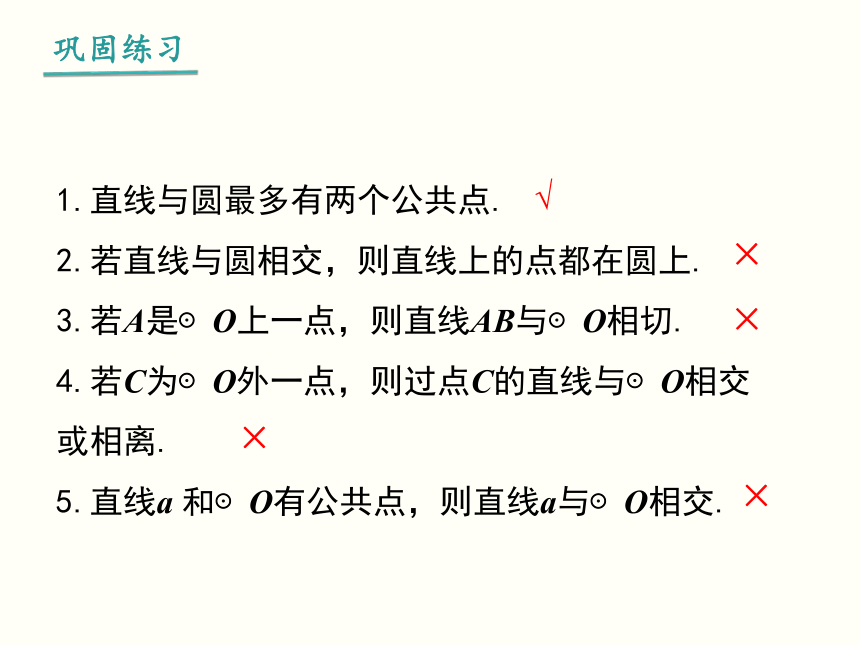 巩固练习

1. 直线与圆最多有两个公共点. √

2. 若直线与圆相交，则直线上的点都在圆上. ×

3. 若$A$是⊙ $O$上一点，则直线$AB$与⊙ $O$相切. ×

4. 若$C$为⊙ $O$外一点，则过点$C$的直线与⊙ $O$相交或相离. ×

5. 直线$a$ 和⊙ $O$有公共点，则直线$a$与⊙ $O$相交. ×